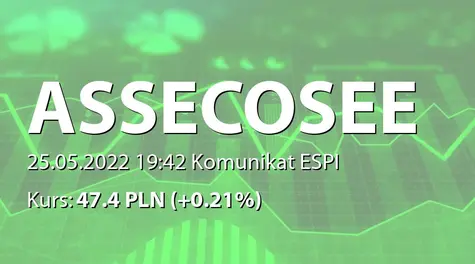 ASSECOSEE

25.05.2022 19:42 Komunikat ESPI

Kurs: 47.4 PLN (+0.21%)